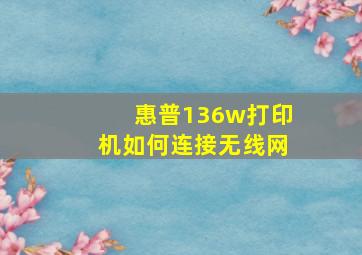 惠普136w打印机如何连接无线网